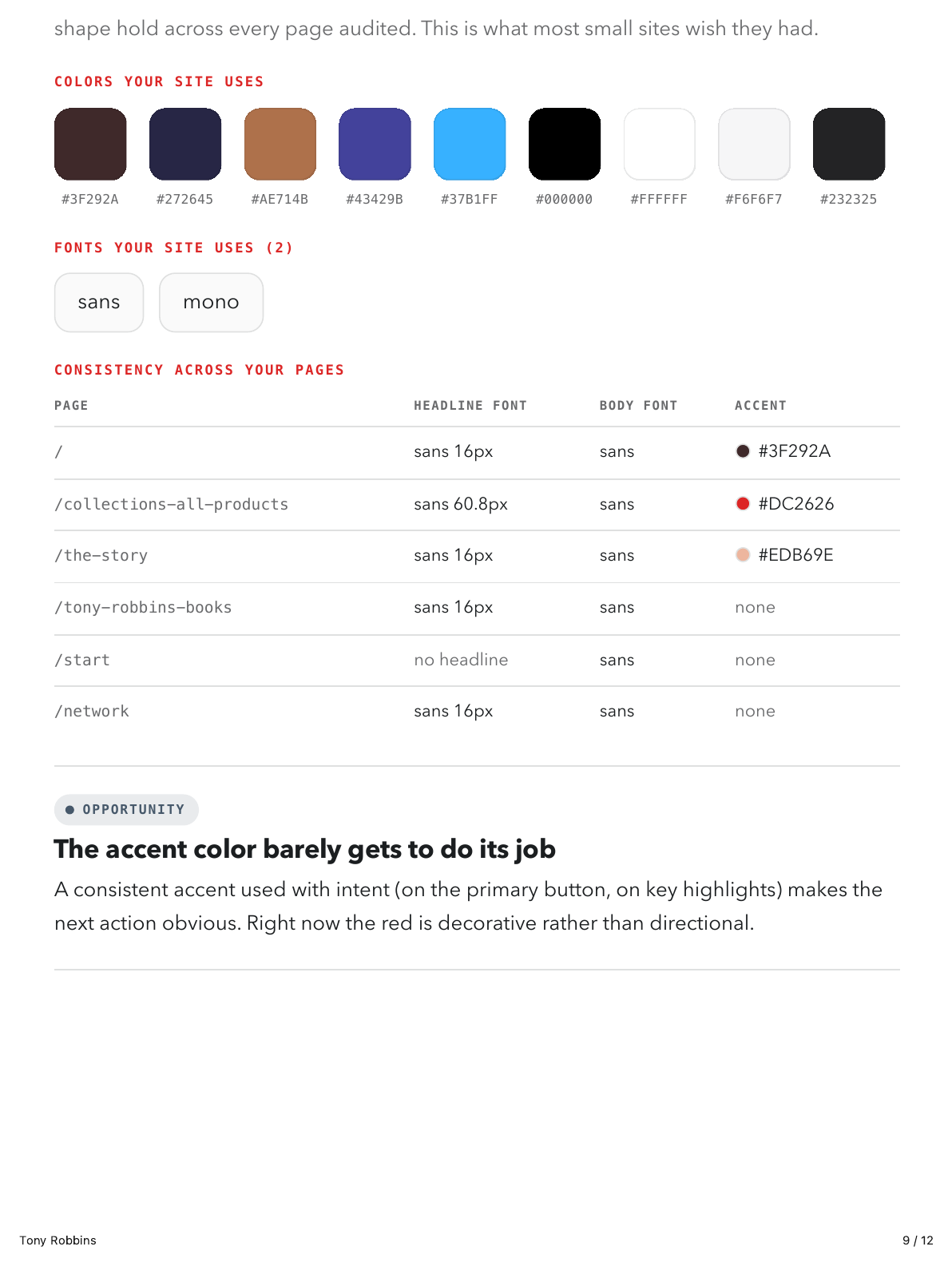 shape hold across every page audited. This is what most small sites wish they had.

COLORS YOUR SITE USES

#3F292A #272645 #AE714B #43429B #37B1FF #000000 #FFFFFF #F6F6F7 #232325

FONTS YOUR SITE USES (2)

sans mono

CONSISTENCY ACROSS YOUR PAGES

| PAGE | HEADLINE FONT | BODY FONT | ACCENT |
|---|---|---|---|
| / | sans 16px | sans | #3F292A |
| /collections-all-products | sans 60.8px | sans | #DC2626 |
| /the-story | sans 16px | sans | #EDB69E |
| /tony-robbins-books | sans 16px | sans | none |
| /start | no headline | sans | none |
| /network | sans 16px | sans | none |

OPPORTUNITY

The accent color barely gets to do its job

A consistent accent used with intent (on the primary button, on key highlights) makes the next action obvious. Right now the red is decorative rather than directional.

Tony Robbins

9 / 12